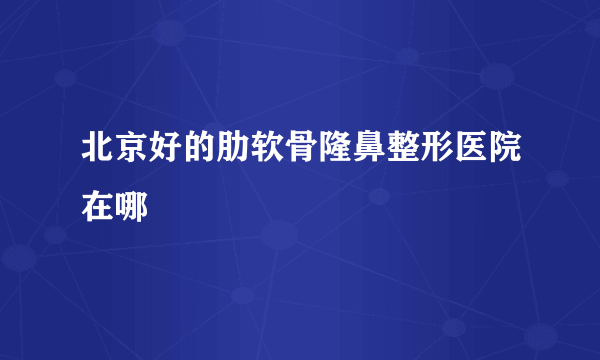 北京好的肋软骨隆鼻整形医院在哪